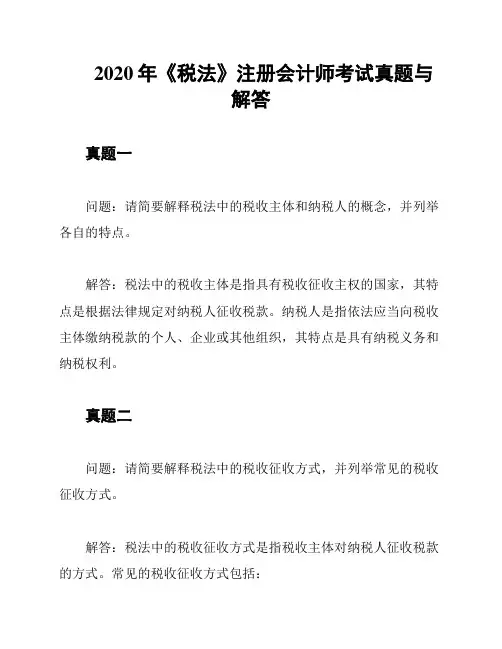 2020 年《税法》注册会计师考试真题与解答

真题一

问题：请简要解释税法中的税收主体和纳税人的概念，并列举各自的特点。

解答：税法中的税收主体是指具有税收征收主权的国家，其特点是根据法律规定对纳税人征收税款。纳税人是指依法应当向税收主体缴纳税款的个人、企业或其他组织，其特点是具有纳税义务和纳税权利。

真题二

问题：请简要解释税法中的税收征收方式，并列举常见的税收征收方式。

解答：税法中的税收征收方式是指税收主体对纳税人征收税款的方式。常见的税收征收方式包括：